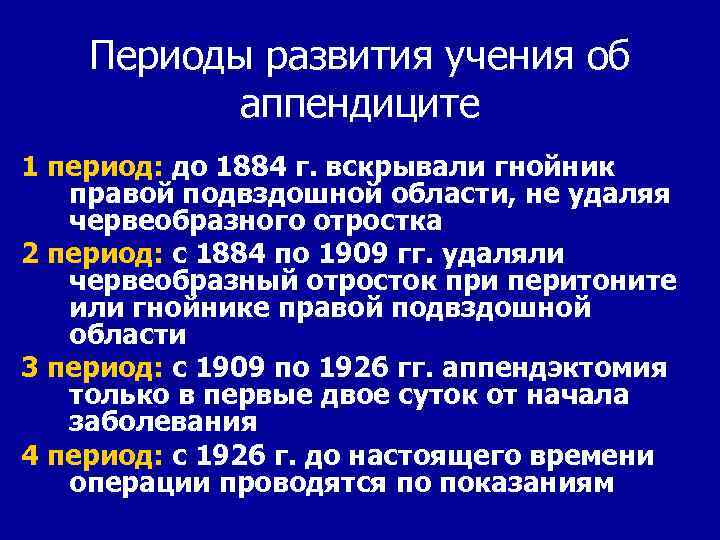 Периоды развития учения об аппендиците

1 период: до 1884 г. вскрывали гнойник правой подвздошной области, не удаляя червеобразного отростка

2 период: с 1884 по 1909 гг. удаляли червеобразный отросток при перитоните или гнойнике правой подвздошной области

3 период: с 1909 по 1926 гг. аппендэктомия только в первые двое суток от начала заболевания

4 период: с 1926 г. до настоящего времени операции проводятся по показаниям